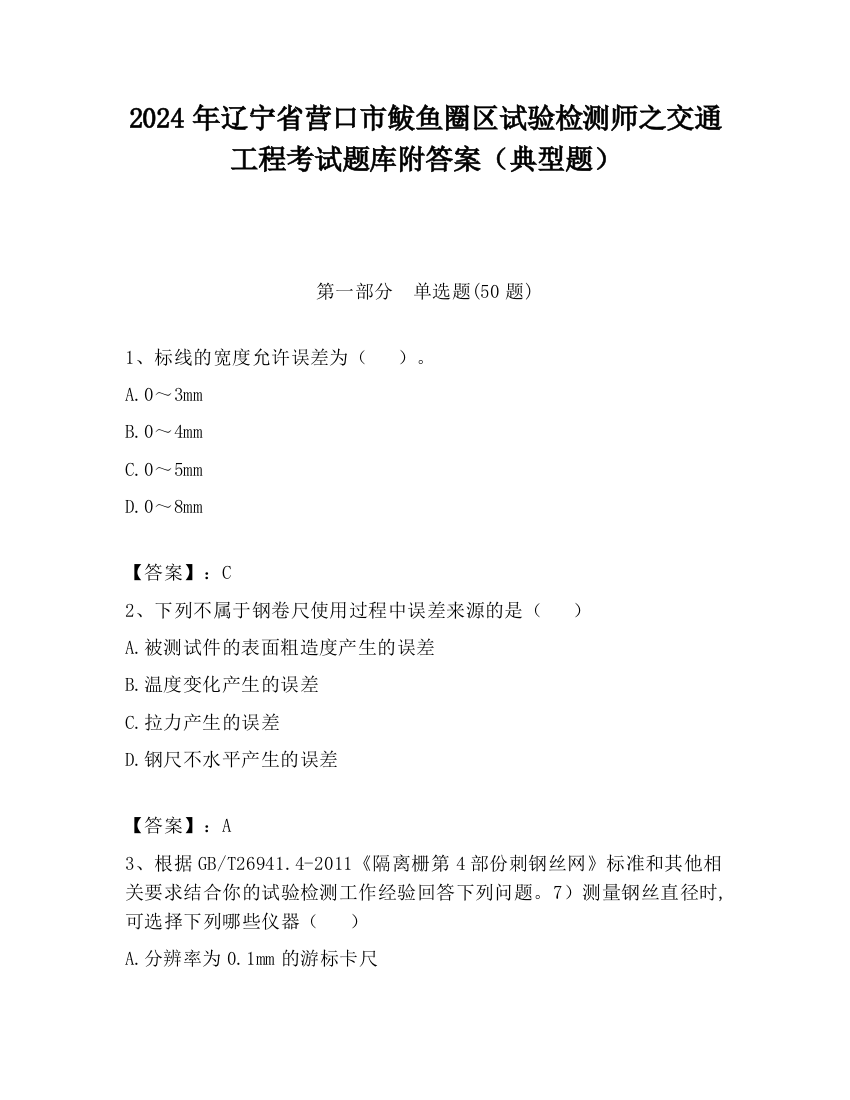 2024 年辽宁省营口市鲅鱼圈区试验检测师之交通工程考试题库附答案（典型题）

第一部分　单选题(50 题)

1、标线的宽度允许误差为（　　）。

A. 0～3mm

B. 0～4mm

C. 0～5mm

D. 0～8mm

【答案】：C

2、下列不属于钢卷尺使用过程中误差来源的是（　　）

A. 被测试件的表面粗造度产生的误差

B. 温度变化产生的误差

C. 拉力产生的误差

D. 钢尺不水平产生的误差

【答案】：A

3、根据 GB/T26941.4-2011《隔离栅第 4 部份刺钢丝网》标准和其他相关要求结合你的试验检测工作经验回答下列问题。7）测量钢丝直径时，可选择下列哪些仪器（　　）

A. 分辨率为 0.1mm 的游标卡尺